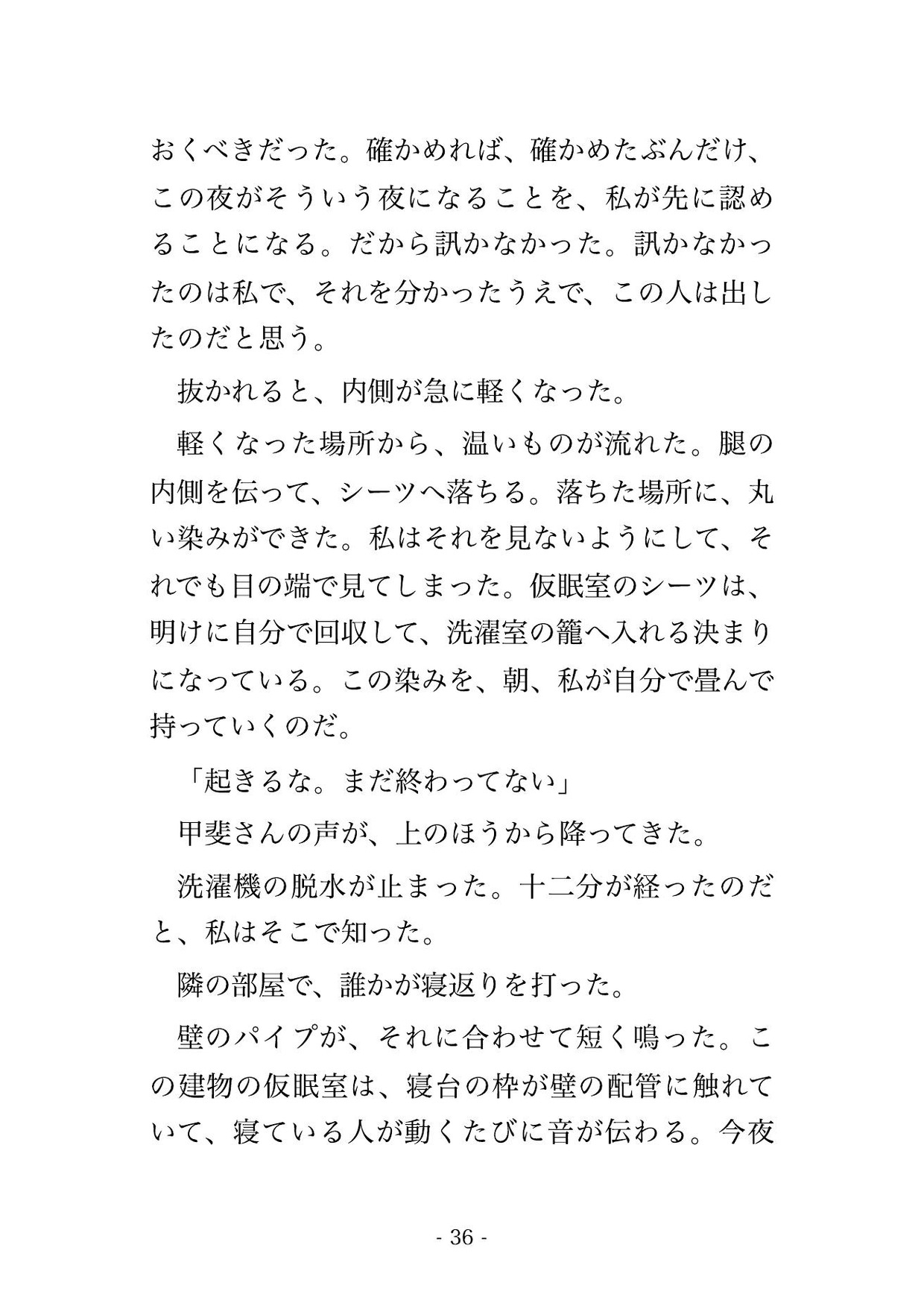 おくべきだった。確かめれば、確かめたぶんだけ、この夜がそういう夜になることを、私が先に認めることになる。だから訊かなかった。訊かなかったのは私で、それを分かったうえで、この人は出したのだと思う。

抜かれると、内側が急に軽くなった。

軽くなった場所から、温いものが流れた。腿の内側を伝って、シーツへ落ちる。落ちた場所に、丸い染みができた。私はそれを見ないようにして、それでも目の端で見てしまった。仮眠室のシーツは、明けに自分で回収して、洗濯室の籠へ入れる決まりになっている。この染みを、朝、私が自分で畳んで持っていくのだ。

「起きるな。まだ終わってない」

甲斐さんの声が、上のほうから降ってきた。

洗濯機の脱水が止まった。十二分が経ったのだと、私はそこで知った。

隣の部屋で、誰かが寝返りを打った。

壁のパイプが、それに合わせて短く鳴った。この建物の仮眠室は、寝台の枠が壁の配管に触れていて、寝ている人が動くたびに音が伝わる。今夜

- 36 -